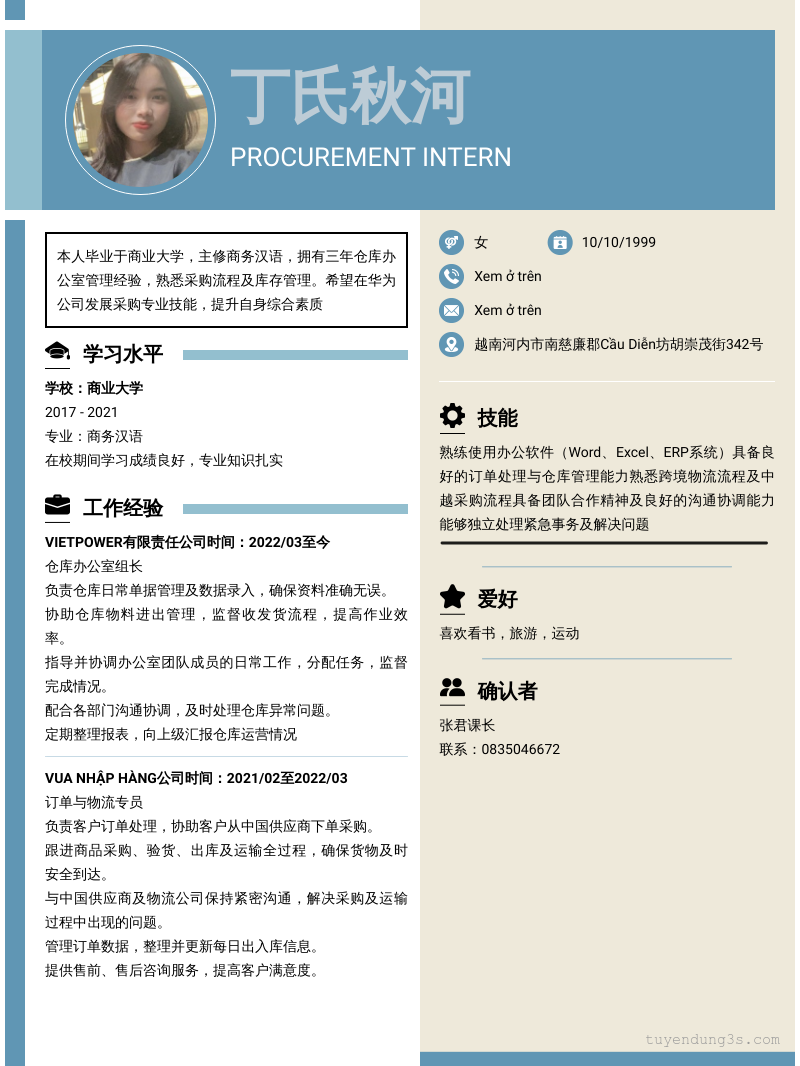 丁氏秋河
PROCUREMENT INTERN

本人毕业于商业大学，主修商务汉语，拥有三年仓库办公室管理经验，熟悉采购流程及库存管理。希望在华为公司发展采购专业技能，提升自身综合素质

学习水平

学校：商业大学
2017 - 2021
专业：商务汉语
在校期间学习成绩良好，专业知识扎实

工作经验

VIETPOWER有限责任公司时间：2022/03至今
仓库办公室组长
负责仓库日常单据管理及数据录入，确保资料准确无误。
协助仓库物料进出管理，监督收发货流程，提高作业效率。
指导并协调办公室团队成员的日常工作，分配任务，监督完成情况。
配合各部门沟通协调，及时处理仓库异常问题。
定期整理报表，向上级汇报仓库运营情况

VUA NHẬP HÀNG公司时间：2021/02至2022/03
订单与物流专员
负责客户订单处理，协助客户从中国供应商下单采购。
跟进商品采购、验货、出库及运输全过程，确保货物及时安全到达。
与中国供应商及物流公司保持紧密沟通，解决采购及运输过程中出现的问题。
管理订单数据，整理并更新每日出入库信息。
提供售前、售后咨询服务，提高客户满意度。

女
10/10/1999
Xem ở trên
Xem ở trên
越南河内市南慈廉郡Cầu Diễn坊胡崇茂街342号

技能

熟练使用办公软件（Word、Excel、ERP系统）具备良好的订单处理与仓库管理能力熟悉跨境物流流程及中越采购流程具备团队合作精神及良好的沟通协调能力能够独立处理紧急事务及解决问题

爱好

喜欢看书，旅游，运动

确认者

张君课长
联系：0835046672

tuyendung3s.com